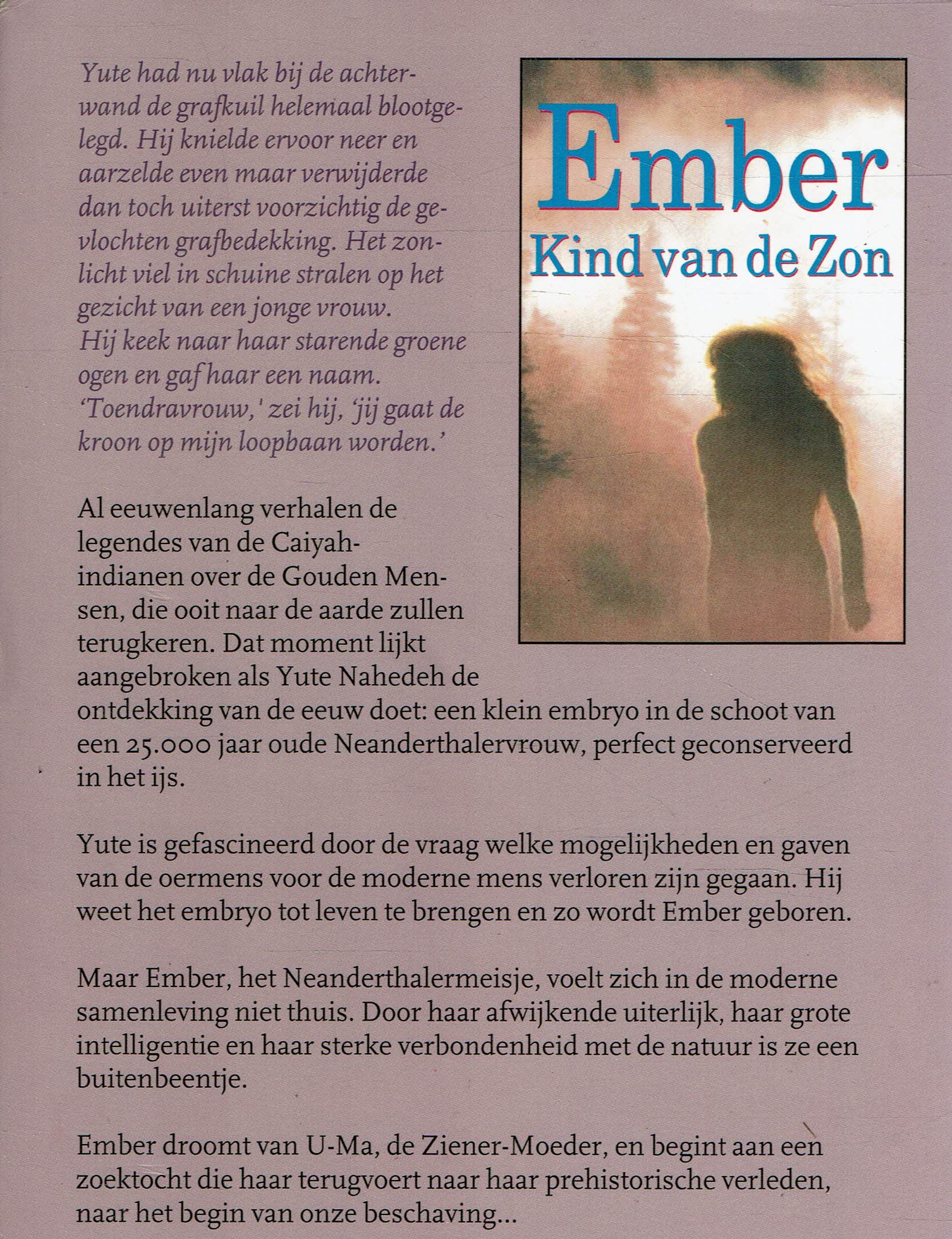 Yute had nu vlak bij de achterwand de grafkuil helemaal blootgelegd. Hij knielde ervoor neer en aarzelde even maar verwijderde dan toch uiterst voorzichtig de gevlochten grafbedekking. Het zonlicht viel in schuine stralen op het gezicht van een jonge vrouw. Hij keek naar haar starende groene ogen en gaf haar een naam. 'Toendravrouw,' zei hij, 'jij gaat de kroon op mijn loopbaan worden.'

Ember
Kind van de Zon

Al eeuwenlang verhalen de legendes van de Caiyah-indianen over de Gouden Mensen, die ooit naar de aarde zullen terugkeren. Dat moment lijkt aangebroken als Yute Nahedeh de ontdekking van de eeuw doet: een klein embryo in de schoot van een 25.000 jaar oude Neanderthalervrouw, perfect geconserveerd in het ijs.

Yute is gefascineerd door de vraag welke mogelijkheden en gaven van de oermens voor de moderne mens verloren zijn gegaan. Hij weet het embryo tot leven te brengen en zo wordt Ember geboren.

Maar Ember, het Neanderthalermeisje, voelt zich in de moderne samenleving niet thuis. Door haar afwijkende uiterlijk, haar grote intelligentie en haar sterke verbondenheid met de natuur is ze een buitenbeentje.

Ember droomt van U-Ma, de Ziener-Moeder, en begint aan een zoektocht die haar terugvoert naar haar prehistorische verleden, naar het begin van onze beschaving...